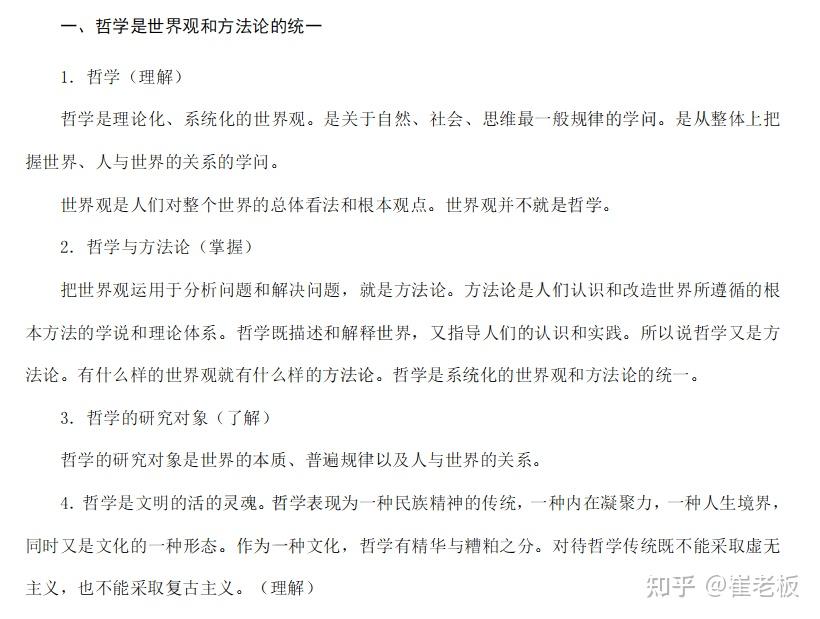 一、哲学是世界观和方法论的统一

1. 哲学（理解）

哲学是理论化、系统化的世界观。是关于自然、社会、思维最一般规律的学问。是从整体上把握世界、人与世界的关系的学问。

世界观是人们对整个世界的总体看法和根本观点。世界观并不就是哲学。

2. 哲学与方法论（掌握）

把世界观运用于分析问题和解决问题，就是方法论。方法论是人们认识和改造世界所遵循的根本方法的学说和理论体系。哲学既描述和解释世界，又指导人们的认识和实践。所以说哲学又是方法论。有什么样的世界观就有什么样的方法论。哲学是系统化的世界观和方法论的统一。

3. 哲学的研究对象（了解）

哲学的研究对象是世界的本质、普遍规律以及人与世界的关系。

4. 哲学是文明的活的灵魂。哲学表现为一种民族精神的传统，一种内在凝聚力，一种人生境界，同时又是文化的一种形态。作为一种文化，哲学有精华与糟粕之分。对待哲学传统既不能采取虚无主义，也不能采取复古主义。（理解）

知乎 @崔老板